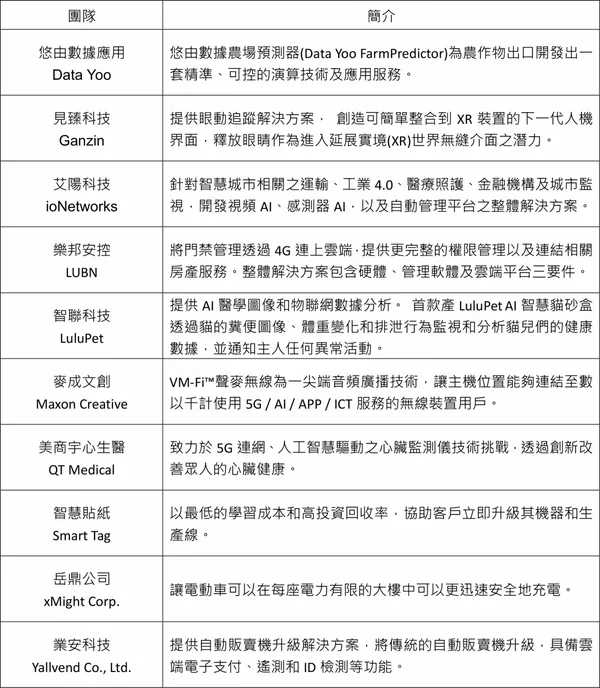 | 團隊 | 簡介 |
|---|---|
| 悠由數據應用 Data Yoo | 悠由數據農場預測器(Data Yoo FarmPredictor)為農作物出口開發出一套精準、可控的演算技術及應用服務。 |
| 見臻科技 Ganzin | 提供眼動追蹤解決方案， 創造可簡單整合到 XR 裝置的下一代人機界面，釋放眼睛作為進入延展實境(XR)世界無縫介面之潛力。 |
| 艾陽科技 ioNetworks | 針對智慧城市相關之運輸、工業 4.0、醫療照護、金融機構及城市監視，開發視頻 AI、感測器 AI，以及自動管理平台之整體解決方案。 |
| 樂邦安控 LUBN | 將門禁管理透過 4G 連上雲端，提供更完整的權限管理以及連結相關房產服務。整體解決方案包含硬體、管理軟體及雲端平台三要件。 |
| 智聯科技 LuluPet | 提供 AI 醫學圖像和物聯網數據分析。 首款產 LuluPet AI 智慧貓砂盒透過貓的糞便圖像、體重變化和排泄行為監視和分析貓兒們的健康數據，並通知主人任何異常活動。 |
| 麥成文創 Maxon Creative | VM-Fi™聲麥無線為一尖端音頻廣播技術，讓主機位置能夠連結至數以千計使用 5G / AI / APP / ICT 服務的無線裝置用戶。 |
| 美商宇心生醫 QT Medical | 致力於 5G 連網、人工智慧驅動之心臟監測儀技術挑戰，透過創新改善眾人的心臟健康。 |
| 智慧貼紙 Smart Tag | 以最低的學習成本和高投資回收率，協助客戶立即升級其機器和生產線。 |
| 岳鼎公司 xMight Corp. | 讓電動車可以在每座電力有限的大樓中可以更迅速安全地充電。 |
| 業安科技 Yallvend Co., Ltd. | 提供自動販賣機升級解決方案，將傳統的自動販賣機升級，具備雲端電子支付、遙測和 ID 檢測等功能。 |